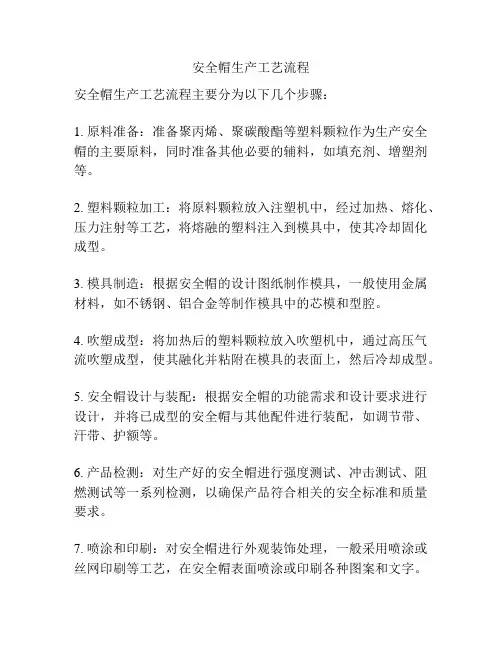 安全帽生产工艺流程

安全帽生产工艺流程主要分为以下几个步骤：

1. 原料准备：准备聚丙烯、聚碳酸酯等塑料颗粒作为生产安全帽的主要原料，同时准备其他必要的辅料，如填充剂、增塑剂等。

2. 塑料颗粒加工：将原料颗粒放入注塑机中，经过加热、熔化、压力注射等工艺，将熔融的塑料注入到模具中，使其冷却固化成型。

3. 模具制造：根据安全帽的设计图纸制作模具，一般使用金属材料，如不锈钢、铝合金等制作模具中的芯模和型腔。

4. 吹塑成型：将加热后的塑料颗粒放入吹塑机中，通过高压气流吹塑成型，使其融化并粘附在模具的表面上，然后冷却成型。

5. 安全帽设计与装配：根据安全帽的功能需求和设计要求进行设计，并将已成型的安全帽与其他配件进行装配，如调节带、汗带、护额等。

6. 产品检测：对生产好的安全帽进行强度测试、冲击测试、阻燃测试等一系列检测，以确保产品符合相关的安全标准和质量要求。

7. 喷涂和印刷：对安全帽进行外观装饰处理，一般采用喷涂或丝网印刷等工艺，在安全帽表面喷涂或印刷各种图案和文字。